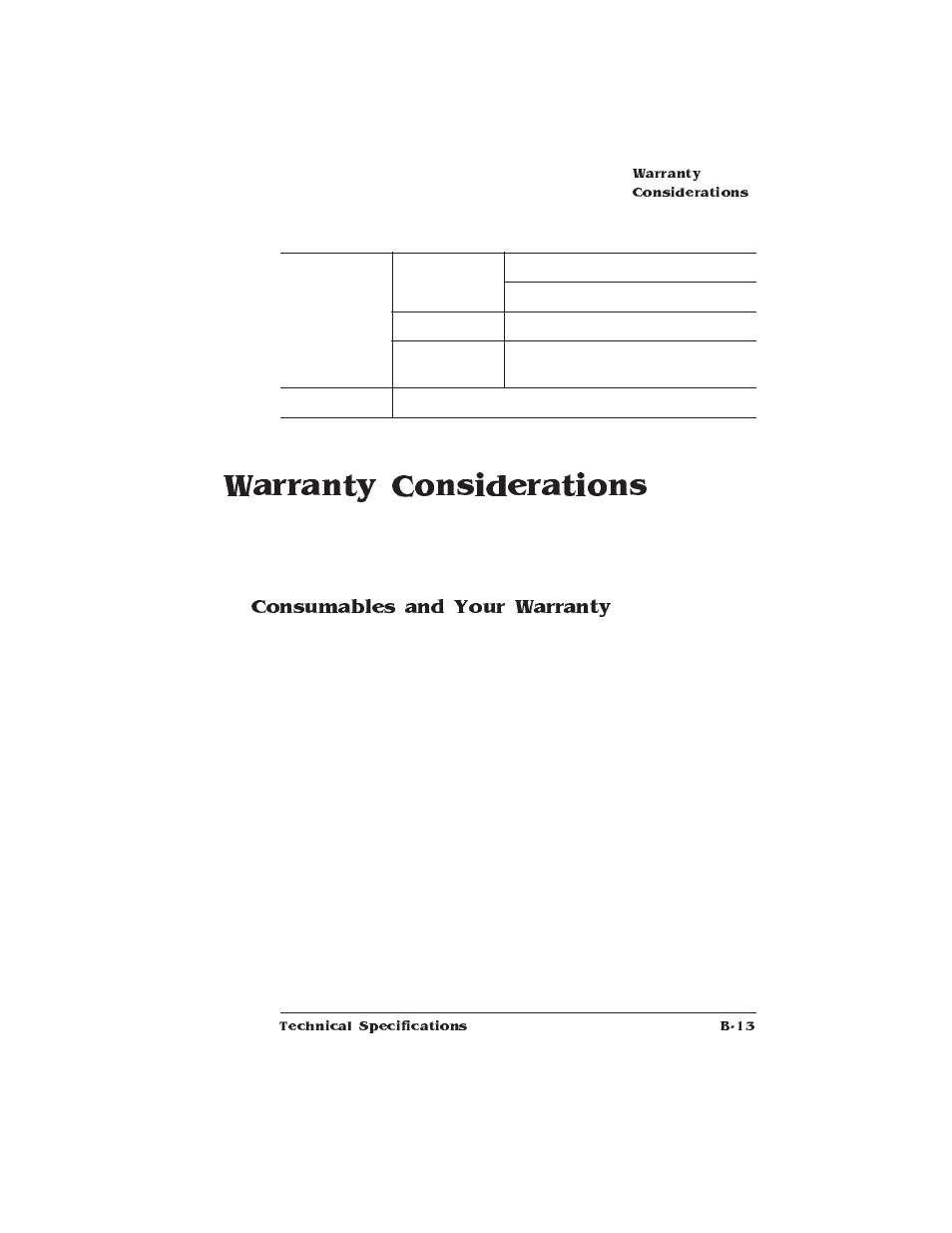 Warranty Considerations

Warranty Considerations

Consumables and Your Warranty

Technical Specifications

B-13